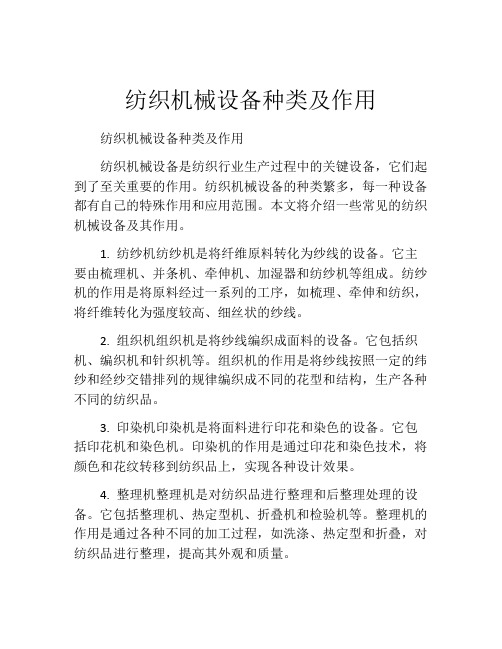 纺织机械设备种类及作用

纺织机械设备种类及作用

纺织机械设备是纺织行业生产过程中的关键设备，它们起到了至关重要的作用。纺织机械设备的种类繁多，每一种设备都有自己的特殊作用和应用范围。本文将介绍一些常见的纺织机械设备及其作用。

1. 纺纱机纺纱机是将纤维原料转化为纱线的设备。它主要由梳理机、并条机、牵伸机、加湿器和纺纱机等组成。纺纱机的作用是将原料经过一系列的工序，如梳理、牵伸和纺织，将纤维转化为强度较高、细丝状的纱线。

2. 组织机组织机是将纱线编织成面料的设备。它包括织机、编织机和针织机等。组织机的作用是将纱线按照一定的纬纱和经纱交错排列的规律编织成不同的花型和结构，生产各种不同的纺织品。

3. 印染机印染机是将面料进行印花和染色的设备。它包括印花机和染色机。印染机的作用是通过印花和染色技术，将颜色和花纹转移到纺织品上，实现各种设计效果。

4. 整理机整理机是对纺织品进行整理和后整理处理的设备。它包括整理机、热定型机、折叠机和检验机等。整理机的作用是通过各种不同的加工过程，如洗涤、热定型和折叠，对纺织品进行整理，提高其外观和质量。